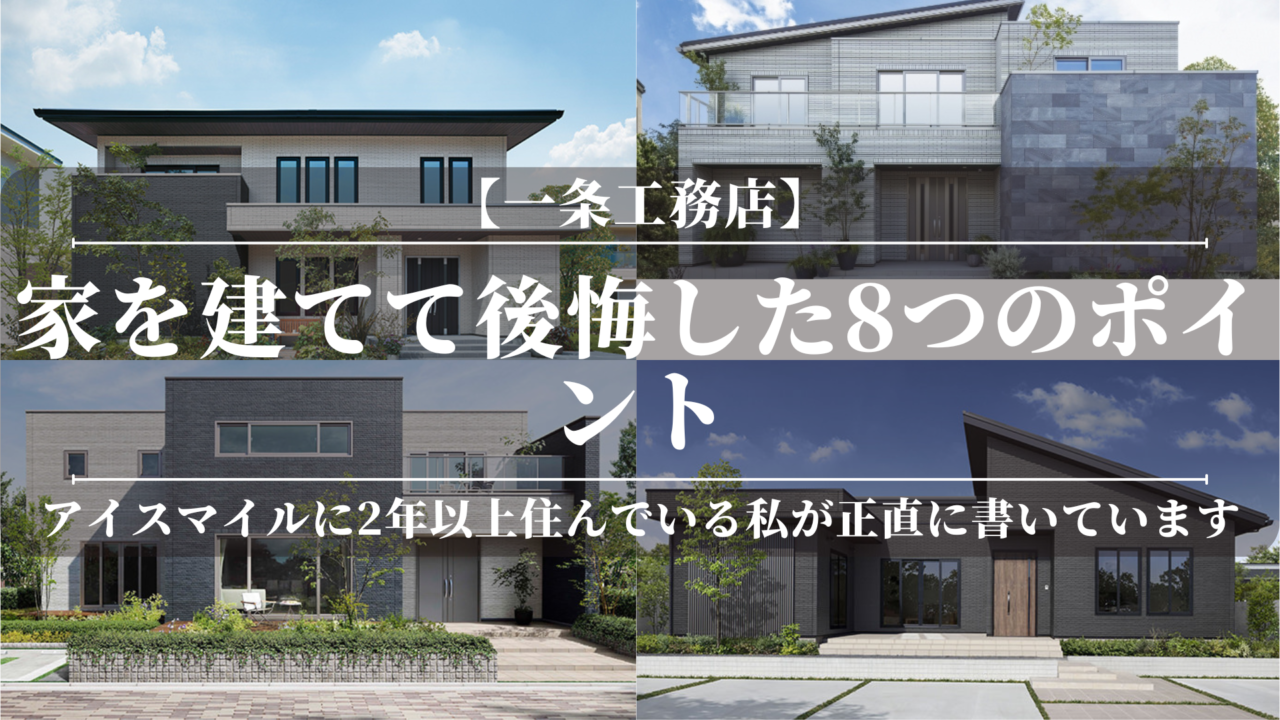 【一条工務店】

家を建てて後悔した8つのポイント

アイスマイルに2年以上住んでいる私が正直に書いています